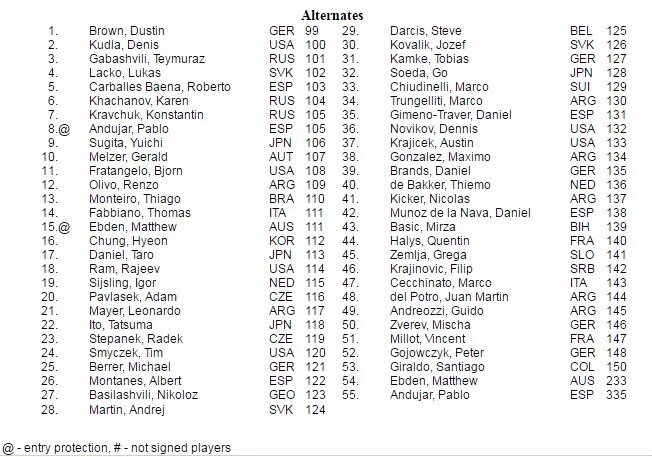 Alternates

| | | | |
|---|---|---|---|
| 1. | Brown, Dustin | GER | 99 |
| 2. | Kudla, Denis | USA | 100 |
| 3. | Gabashvili, Teymuraz | RUS | 101 |
| 4. | Lacko, Lukas | SVK | 102 |
| 5. | Carballes Baena, Roberto | ESP | 103 |
| 6. | Khachanov, Karen | RUS | 104 |
| 7. | Kravchuk, Konstantin | RUS | 105 |
| 8.@ | Andujar, Pablo | ESP | 105 |
| 9. | Sugita, Yuichi | JPN | 106 |
| 10. | Melzer, Gerald | AUT | 107 |
| 11. | Fratangelo, Bjorn | USA | 108 |
| 12. | Olivo, Renzo | ARG | 109 |
| 13. | Monteiro, Thiago | BRA | 110 |
| 14. | Fabbiano, Thomas | ITA | 111 |
| 15.@ | Ebden, Matthew | AUS | 111 |
| 16. | Chung, Hyeon | KOR | 112 |
| 17. | Daniel, Taro | JPN | 113 |
| 18. | Ram, Rajeev | USA | 114 |
| 19. | Sijsling, Igor | NED | 115 |
| 20. | Pavlasek, Adam | CZE | 116 |
| 21. | Mayer, Leonardo | ARG | 117 |
| 22. | Ito, Tatsuma | JPN | 118 |
| 23. | Stepanek, Radek | CZE | 119 |
| 24. | Smyczek, Tim | USA | 120 |
| 25. | Berrer, Michael | GER | 121 |
| 26. | Montanes, Albert | ESP | 122 |
| 27. | Basilashvili, Nikoloz | GEO | 123 |
| 28. | Martin, Andrej | SVK | 124 |
| 29. | Darcis, Steve | BEL | 125 |
| 30. | Kovalik, Jozef | SVK | 126 |
| 31. | Kamke, Tobias | GER | 127 |
| 32. | Soeda, Go | JPN | 128 |
| 33. | Chiudinelli, Marco | SUI | 129 |
| 34. | Trungelliti, Marco | ARG | 130 |
| 35. | Gimeno-Traver, Daniel | ESP | 131 |
| 36. | Novikov, Dennis | USA | 132 |
| 37. | Krajicek, Austin | USA | 133 |
| 38. | Gonzalez, Maximo | ARG | 134 |
| 39. | Brands, Daniel | GER | 135 |
| 40. | de Bakker, Thiemo | NED | 136 |
| 41. | Kicker, Nicolas | ARG | 137 |
| 42. | Munoz de la Nava, Daniel | ESP | 138 |
| 43. | Basic, Mirza | BIH | 139 |
| 44. | Halys, Quentin | FRA | 140 |
| 45. | Zemlja, Grega | SLO | 141 |
| 46. | Krajinovic, Filip | SRB | 142 |
| 47. | Cecchinato, Marco | ITA | 143 |
| 48. | del Potro, Juan Martin | ARG | 144 |
| 49. | Andreozzi, Guido | ARG | 145 |
| 50. | Zverev, Mischa | GER | 146 |
| 51. | Millot, Vincent | FRA | 147 |
| 52. | Gojowczyk, Peter | GER | 148 |
| 53. | Giraldo, Santiago | COL | 150 |
| 54. | Ebden, Matthew | AUS | 233 |
| 55. | Andujar, Pablo | ESP | 335 |

@ - entry protection, # - not signed players